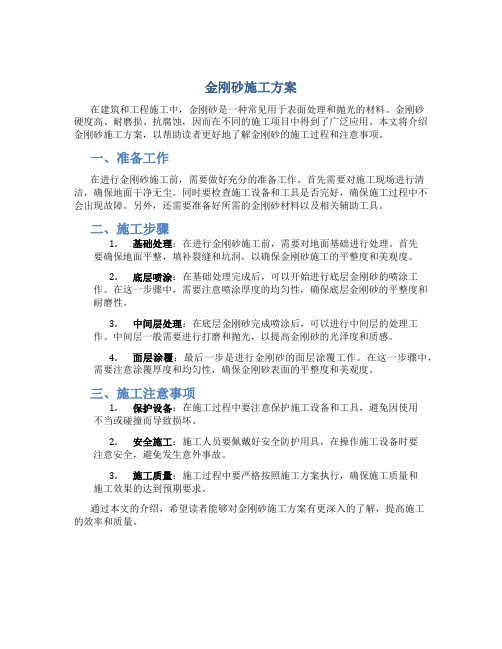 金刚砂施工方案

在建筑和工程施工中，金刚砂是一种常见用于表面处理和抛光的材料。金刚砂硬度高、耐磨损、抗腐蚀，因而在不同的施工项目中得到了广泛应用。本文将介绍金刚砂施工方案，以帮助读者更好地了解金刚砂的施工过程和注意事项。

一、准备工作

在进行金刚砂施工前，需要做好充分的准备工作。首先需要对施工现场进行清洁，确保地面干净无尘。同时要检查施工设备和工具是否完好，确保施工过程中不会出现故障。另外，还需要准备好所需的金刚砂材料以及相关辅助工具。

二、施工步骤

1. 基础处理：在进行金刚砂施工前，需要对地面基础进行处理。首先要确保地面平整，填补裂缝和坑洞，以确保金刚砂施工的平整度和美观度。

2. 底层喷涂：在基础处理完成后，可以开始进行底层金刚砂的喷涂工作。在这一步骤中，需要注意喷涂厚度的均匀性，确保底层金刚砂的平整度和耐磨性。

3. 中间层处理：在底层金刚砂完成喷涂后，可以进行中间层的处理工作。中间层一般需要进行打磨和抛光，以提高金刚砂的光泽度和质感。

4. 面层涂覆：最后一步是进行金刚砂的面层涂覆工作。在这一步骤中，需要注意涂覆厚度和均匀性，确保金刚砂表面的平整度和美观度。

三、施工注意事项

1. 保护设备：在施工过程中要注意保护施工设备和工具，避免因使用不当或碰撞而导致损坏。

2. 安全施工：施工人员要佩戴好安全防护用具，在操作施工设备时要注意安全，避免发生意外事故。

3. 施工质量：施工过程中要严格按照施工方案执行，确保施工质量和施工效果的达到预期要求。

通过本文的介绍，希望读者能够对金刚砂施工方案有更深入的了解，提高施工的效率和质量。